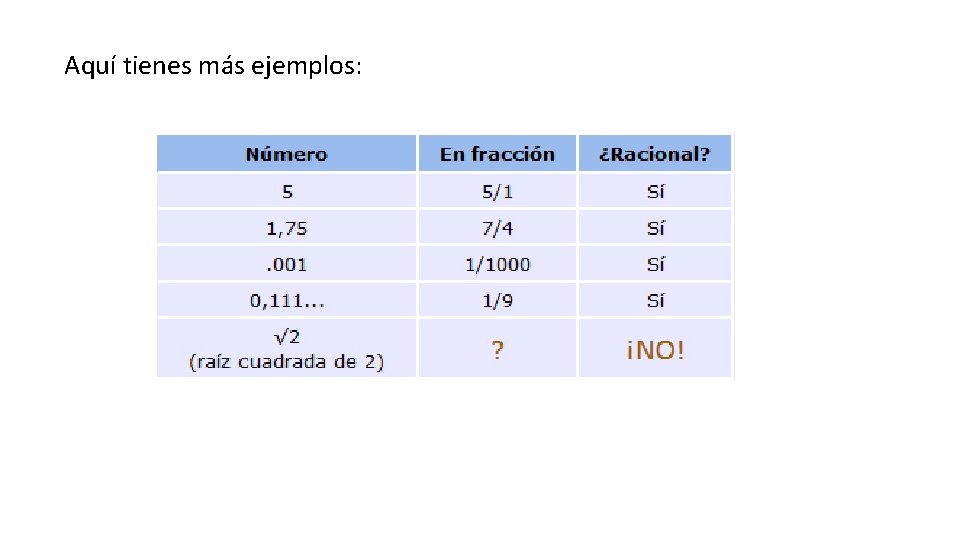 Aquí tienes más ejemplos:

| Número | En fracción | ¿Racional? |
|---|---|---|
| 5 | 5/1 | Sí |
| 1,75 | 7/4 | Sí |
| .001 | 1/1000 | Sí |
| 0,111... | 1/9 | Sí |
| $\sqrt{2}$ (raíz cuadrada de 2) | ? | ¡NO! |